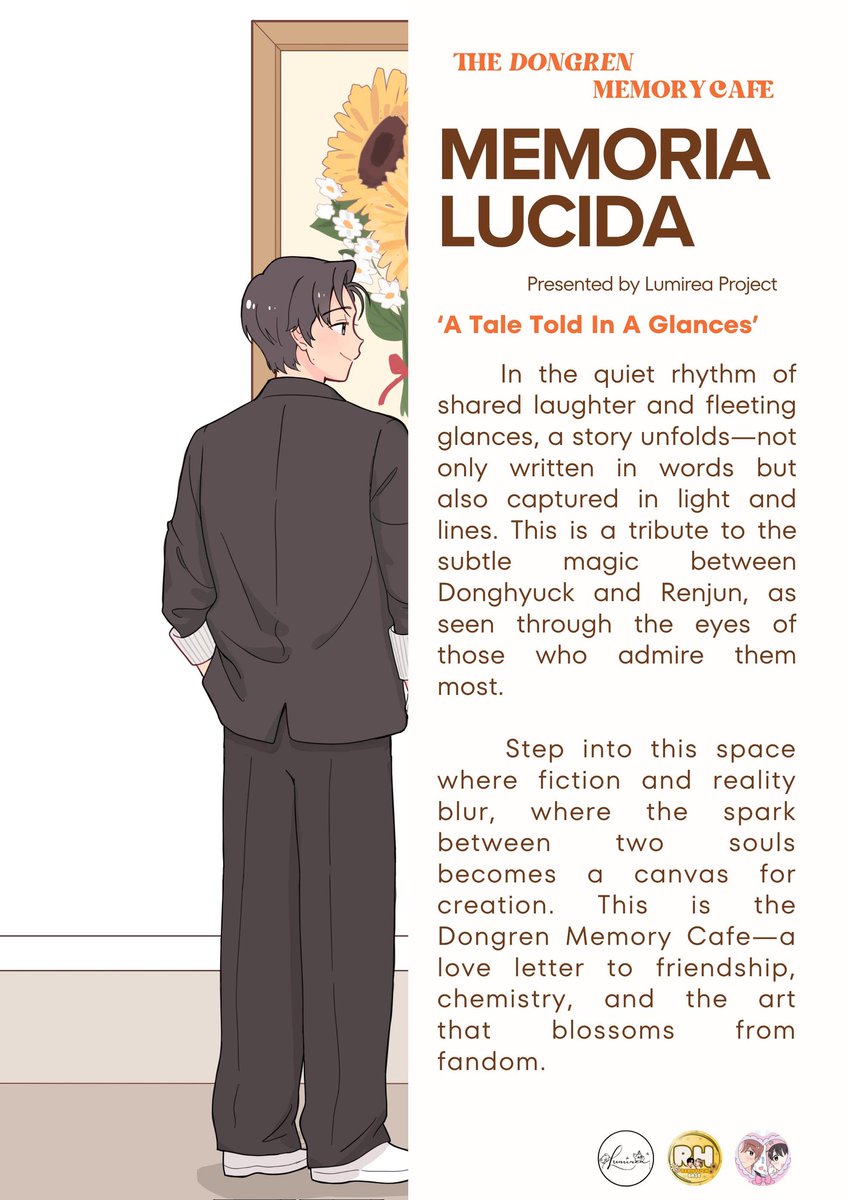 THE DONGREN MEMORY CAFE

MEMORIA LUCIDA

Presented by Lumirea Project

'A Tale Told In A Glances'

In the quiet rhythm of shared laughter and fleeting glances, a story unfolds—not only written in words but also captured in light and lines. This is a tribute to the subtle magic between Donghyuck and Renjun, as seen through the eyes of those who admire them most.

Step into this space where fiction and reality blur, where the spark between two souls becomes a canvas for creation. This is the Dongren Memory Cafe—a love letter to friendship, chemistry, and the art that blossoms from fandom.